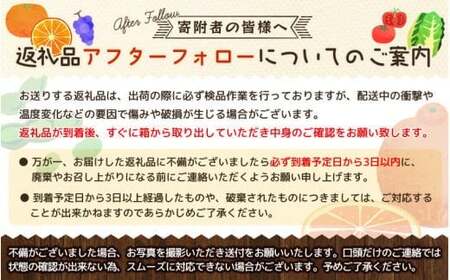 After Follow
寄附者の皆様へ
返礼品アフターフォローについてのご案内

お送りする返礼品は、出荷の際に必ず検品作業を行っておりますが、配送中の衝撃や温度変化などの要因で傷みや破損が生じる場合がございます。
返礼品が到着後、すぐに箱から取り出していただき中身のご確認をお願い致します。

● 万が一、お届けした返礼品に不備がございましたら必ず到着予定日から3日以内に、廃棄やお召し上がりになる前にご連絡いただくようお願い申し上げます。
● 到着予定日から3日以上経過したものや、破棄されたものにつきましては、ご対応することが出来かねますのであらかじめご了承ください。

不備がございました場合、お写真を撮影いただき送付をお願いいたします。口頭だけのご連絡では状態の確認が出来ない為、スムーズに対応できない場合がございます。予めご了承ください。